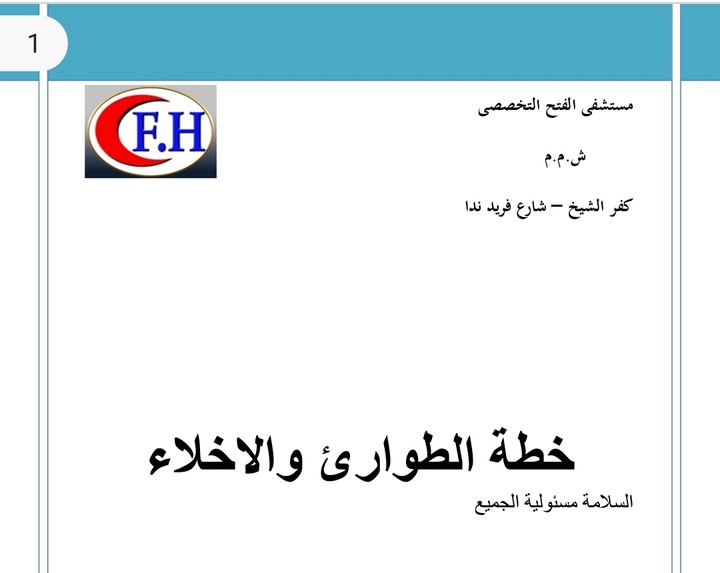 1

F.H

مستشفى الفتح التخصصى

ش.م.م

كفر الشيخ – شارع فريد ندا

خطة الطوارئ والاخلاء

السلامة مسئولية الجميع